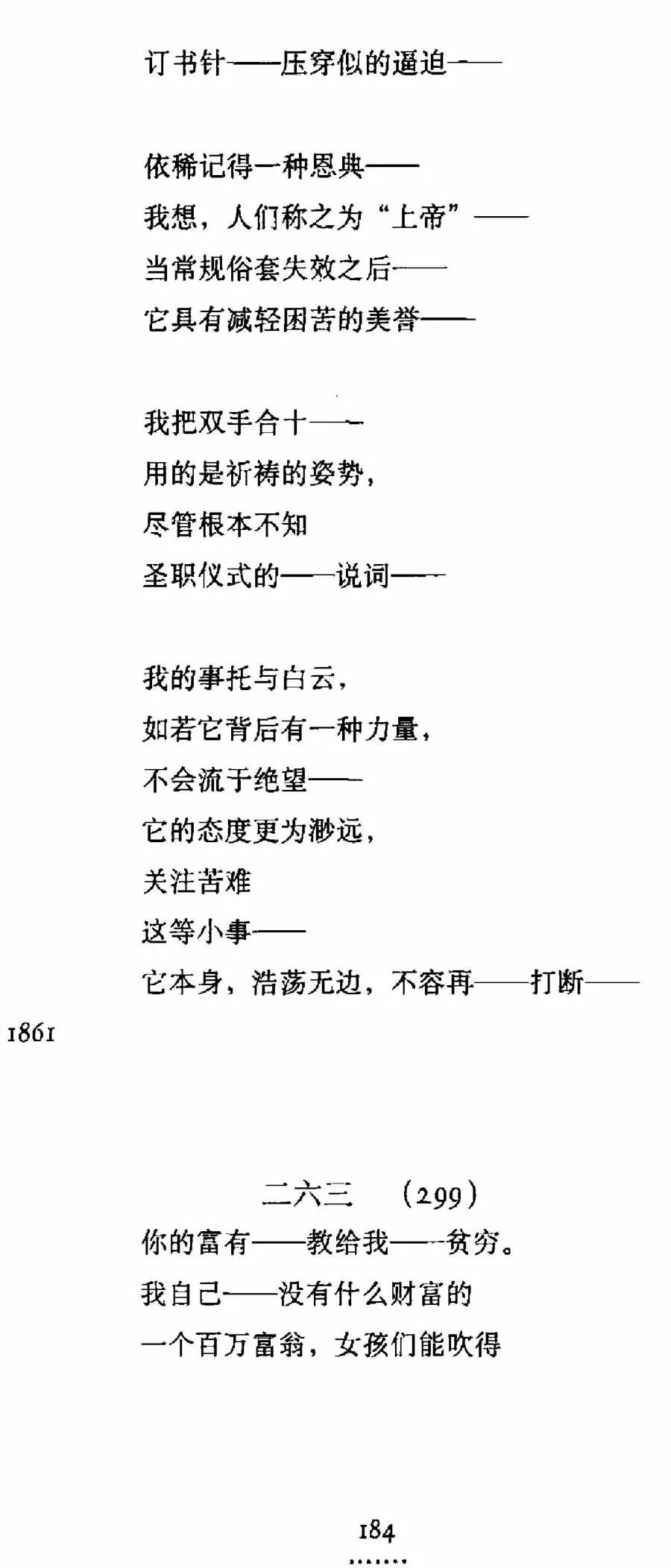 订书针——压穿似的逼迫——

依稀记得一种恩典——
我想，人们称之为“上帝”——
当常规俗套失效之后——
它具有减轻困苦的美誉——

我把双手合十——
用的是祈祷的姿势，
尽管根本不知
圣职仪式的——说词——

我的事托与白云，
如若它背后有一种力量，
不会流于绝望——
它的态度更为渺远，
关注苦难
这等小事——
它本身，浩荡无边，不容再——打断——

1861

二六三 (299)
你的富有——教给我——贫穷。
我自己——没有什么财富的
一个百万富翁，女孩们能吹得

184